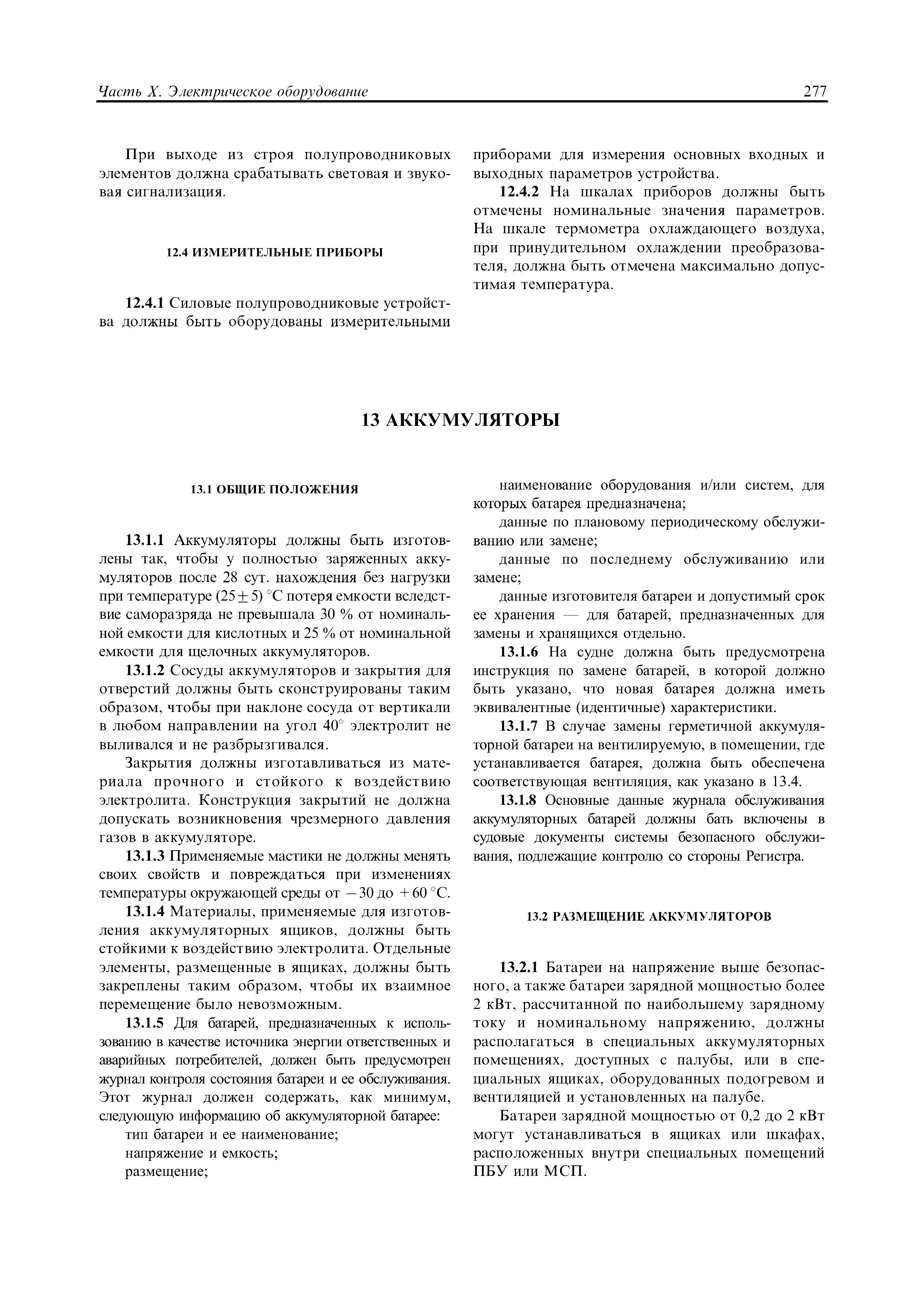 Часть X. Электрическое оборудование 277

При выходе из строя полупроводниковых элементов должна срабатывать световая и звуковая сигнализация.

12.4 ИЗМЕРИТЕЛЬНЫЕ ПРИБОРЫ

12.4.1 Силовые полупроводниковые устройства должны быть оборудованы измерительными приборами для измерения основных входных и выходных параметров устройства.

12.4.2 На шкалах приборов должны быть отмечены номинальные значения параметров. На шкале термометра охлаждающего воздуха, при принудительном охлаждении преобразователя, должна быть отмечена максимально допустимая температура.

13 АККУМУЛЯТОРЫ

13.1 ОБЩИЕ ПОЛОЖЕНИЯ

13.1.1 Аккумуляторы должны быть изготовлены так, чтобы у полностью заряженных аккумуляторов после 28 сут. нахождения без нагрузки при температуре $(25 \pm 5)$ °C потеря емкости вследствие саморазряда не превышала 30 % от номинальной емкости для кислотных и 25 % от номинальной емкости для щелочных аккумуляторов.

13.1.2 Сосуды аккумуляторов и закрытия для отверстий должны быть сконструированы таким образом, чтобы при наклоне сосуда от вертикали в любом направлении на угол 40° электролит не выливался и не разбрызгивался.

Закрытия должны изготавливаться из материала прочного и стойкого к воздействию электролита. Конструкция закрытий не должна допускать возникновения чрезмерного давления газов в аккумуляторе.

13.1.3 Применяемые мастики не должны менять своих свойств и повреждаться при изменениях температуры окружающей среды от $-30$ до $+60$ °C.

13.1.4 Материалы, применяемые для изготовления аккумуляторных ящиков, должны быть стойкими к воздействию электролита. Отдельные элементы, размещенные в ящиках, должны быть закреплены таким образом, чтобы их взаимное перемещение было невозможным.

13.1.5 Для батарей, предназначенных к использованию в качестве источника энергии ответственных и аварийных потребителей, должен быть предусмотрен журнал контроля состояния батареи и ее обслуживания. Этот журнал должен содержать, как минимум, следующую информацию об аккумуляторной батарее:

тип батареи и ее наименование;

напряжение и емкость;

размещение;

наименование оборудования и/или систем, для которых батарея предназначена;

данные по плановому периодическому обслуживанию или замене;

данные по последнему обслуживанию или замене;

данные изготовителя батареи и допустимый срок ее хранения — для батарей, предназначенных для замены и хранящихся отдельно.

13.1.6 На судне должна быть предусмотрена инструкция по замене батарей, в которой должно быть указано, что новая батарея должна иметь эквивалентные (идентичные) характеристики.

13.1.7 В случае замены герметичной аккумуляторной батареи на вентилируемую, в помещении, где устанавливается батарея, должна быть обеспечена соответствующая вентиляция, как указано в 13.4.

13.1.8 Основные данные журнала обслуживания аккумуляторных батарей должны бать включены в судовые документы системы безопасного обслуживания, подлежащие контролю со стороны Регистра.

13.2 РАЗМЕЩЕНИЕ АККУМУЛЯТОРОВ

13.2.1 Батареи на напряжение выше безопасного, а также батареи зарядной мощностью более 2 кВт, рассчитанной по наибольшему зарядному току и номинальному напряжению, должны располагаться в специальных аккумуляторных помещениях, доступных с палубы, или в специальных ящиках, оборудованных подогревом и вентиляцией и установленных на палубе.

Батареи зарядной мощностью от 0,2 до 2 кВт могут устанавливаться в ящиках или шкафах, расположенных внутри специальных помещений ПБУ или МСП.